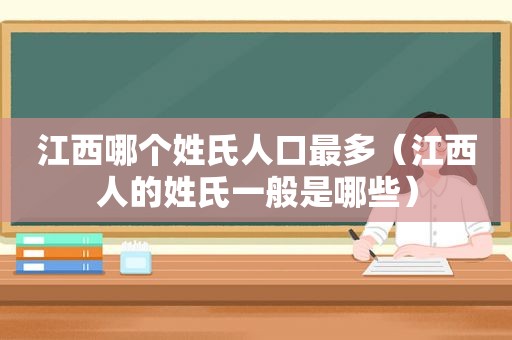 江西哪个姓氏人口最多（江西人的姓氏一般是哪些）